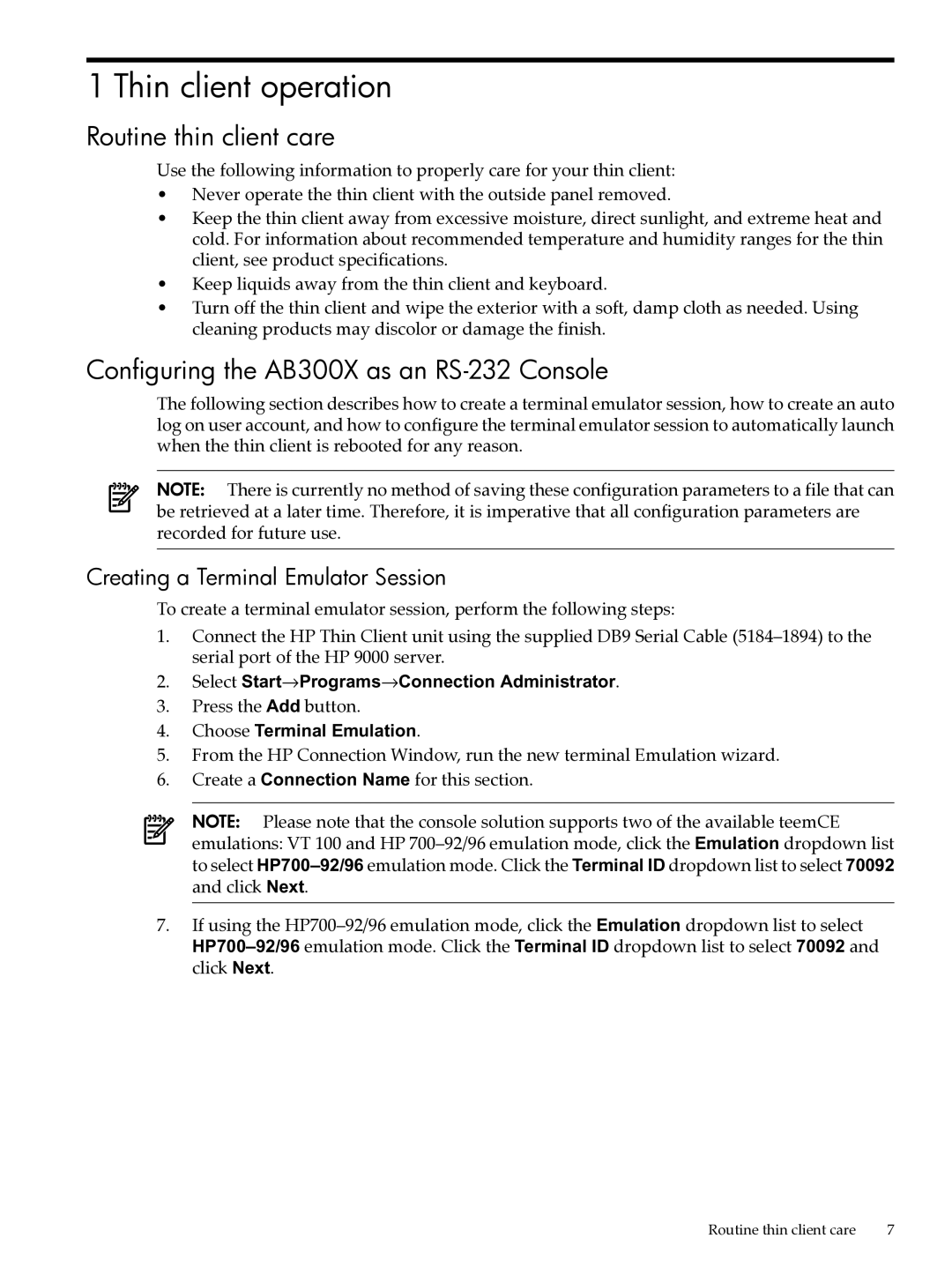 1 Thin client operation

Routine thin client care

Use the following information to properly care for your thin client:

• Never operate the thin client with the outside panel removed.
• Keep the thin client away from excessive moisture, direct sunlight, and extreme heat and cold. For information about recommended temperature and humidity ranges for the thin client, see product specifications.
• Keep liquids away from the thin client and keyboard.
• Turn off the thin client and wipe the exterior with a soft, damp cloth as needed. Using cleaning products may discolor or damage the finish.

Configuring the AB300X as an RS-232 Console

The following section describes how to create a terminal emulator session, how to create an auto log on user account, and how to configure the terminal emulator session to automatically launch when the thin client is rebooted for any reason.

NOTE: There is currently no method of saving these configuration parameters to a file that can be retrieved at a later time. Therefore, it is imperative that all configuration parameters are recorded for future use.

Creating a Terminal Emulator Session

To create a terminal emulator session, perform the following steps:

1. Connect the HP Thin Client unit using the supplied DB9 Serial Cable (5184–1894) to the serial port of the HP 9000 server.
2. Select Start→Programs→Connection Administrator.
3. Press the Add button.
4. Choose Terminal Emulation.
5. From the HP Connection Window, run the new terminal Emulation wizard.
6. Create a Connection Name for this section.

NOTE: Please note that the console solution supports two of the available teemCE emulations: VT 100 and HP 700–92/96 emulation mode, click the Emulation dropdown list to select HP700–92/96 emulation mode. Click the Terminal ID dropdown list to select 70092 and click Next.

7. If using the HP700–92/96 emulation mode, click the Emulation dropdown list to select HP700–92/96 emulation mode. Click the Terminal ID dropdown list to select 70092 and click Next.

Routine thin client care 7